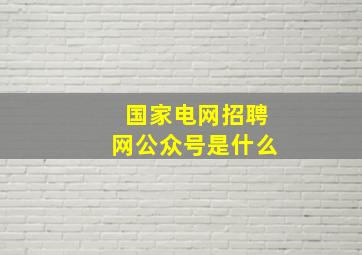 国家电网招聘网公众号是什么